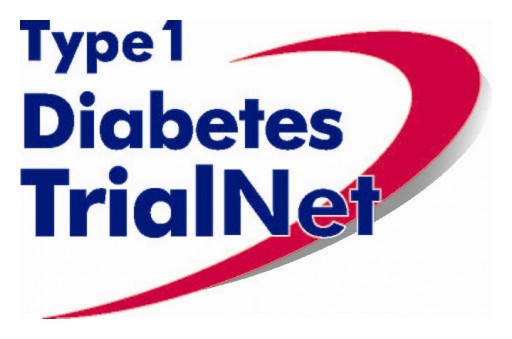 Type 1
Diabetes
TrialNet